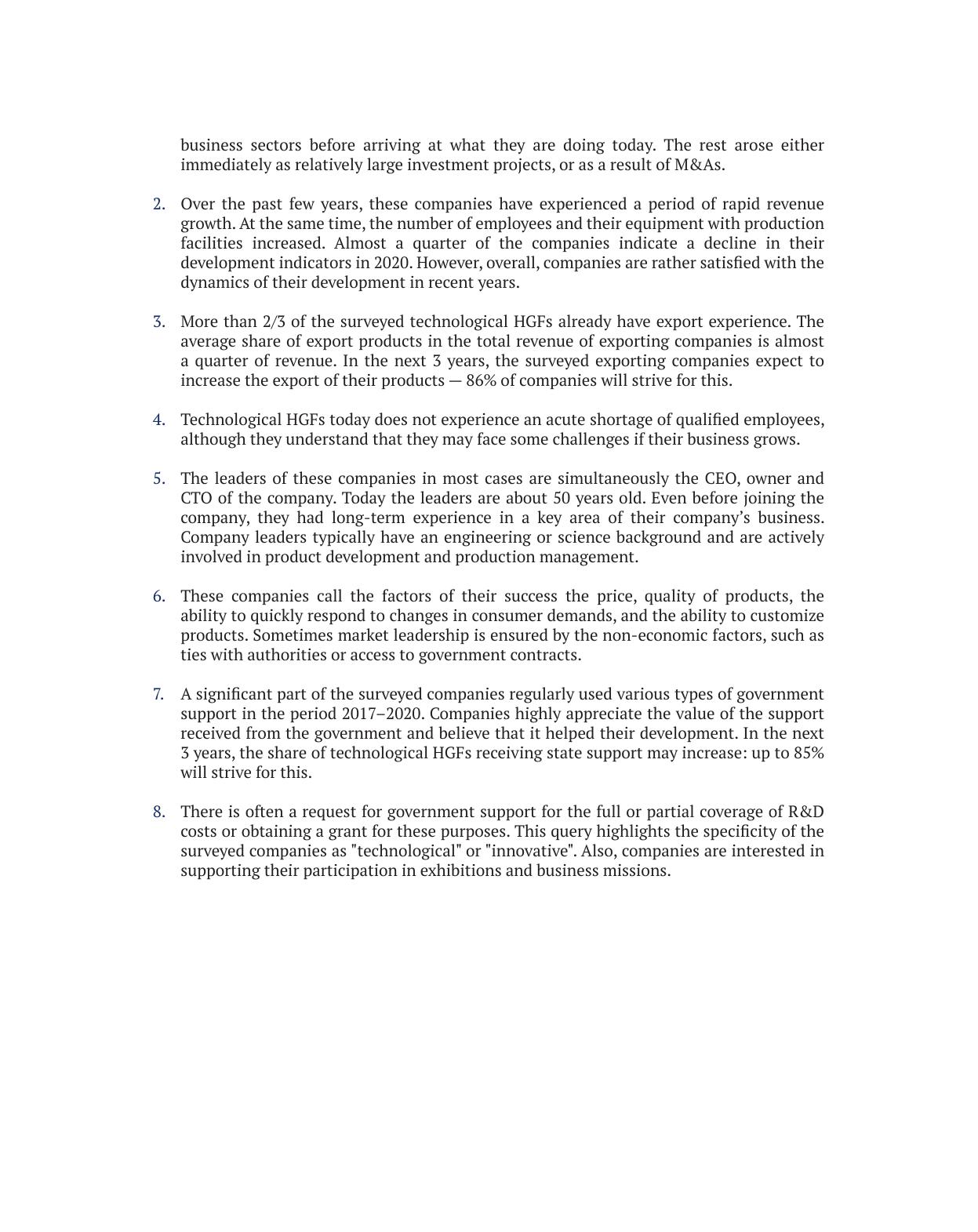 business sectors before arriving at what they are doing today. The rest arose either immediately as relatively large investment projects, or as a result of M&As.

2. Over the past few years, these companies have experienced a period of rapid revenue growth. At the same time, the number of employees and their equipment with production facilities increased. Almost a quarter of the companies indicate a decline in their development indicators in 2020. However, overall, companies are rather satisfied with the dynamics of their development in recent years.

3. More than 2/3 of the surveyed technological HGFs already have export experience. The average share of export products in the total revenue of exporting companies is almost a quarter of revenue. In the next 3 years, the surveyed exporting companies expect to increase the export of their products — 86% of companies will strive for this.

4. Technological HGFs today does not experience an acute shortage of qualified employees, although they understand that they may face some challenges if their business grows.

5. The leaders of these companies in most cases are simultaneously the CEO, owner and CTO of the company. Today the leaders are about 50 years old. Even before joining the company, they had long-term experience in a key area of their company's business. Company leaders typically have an engineering or science background and are actively involved in product development and production management.

6. These companies call the factors of their success the price, quality of products, the ability to quickly respond to changes in consumer demands, and the ability to customize products. Sometimes market leadership is ensured by the non-economic factors, such as ties with authorities or access to government contracts.

7. A significant part of the surveyed companies regularly used various types of government support in the period 2017–2020. Companies highly appreciate the value of the support received from the government and believe that it helped their development. In the next 3 years, the share of technological HGFs receiving state support may increase: up to 85% will strive for this.

8. There is often a request for government support for the full or partial coverage of R&D costs or obtaining a grant for these purposes. This query highlights the specificity of the surveyed companies as "technological" or "innovative". Also, companies are interested in supporting their participation in exhibitions and business missions.